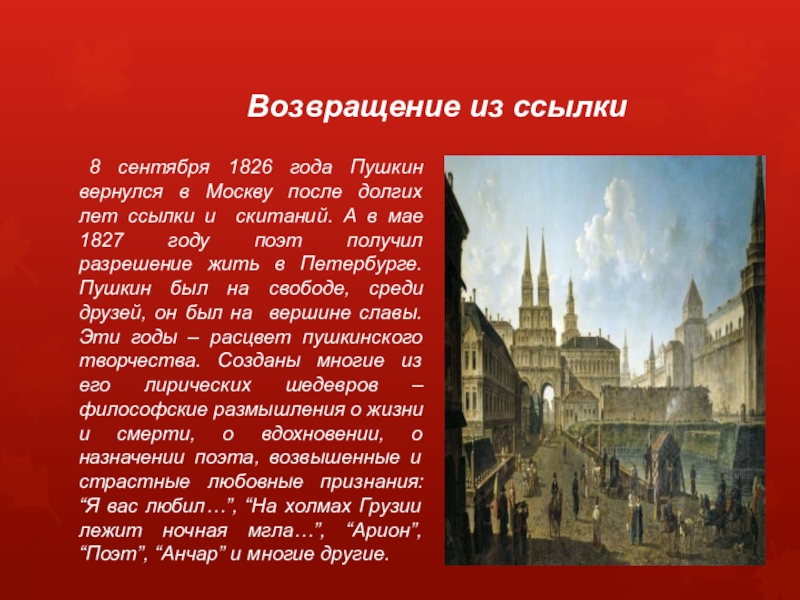 Возвращение из ссылки

8 сентября 1826 года Пушкин вернулся в Москву после долгих лет ссылки и скитаний. А в мае 1827 году поэт получил разрешение жить в Петербурге. Пушкин был на свободе, среди друзей, он был на вершине славы. Эти годы – расцвет пушкинского творчества. Созданы многие из его лирических шедевров – философские размышления о жизни и смерти, о вдохновении, о назначении поэта, возвышенные и страстные любовные признания: “Я вас любил…”, “На холмах Грузии лежит ночная мгла…”, “Арион”, “Поэт”, “Анчар” и многие другие.